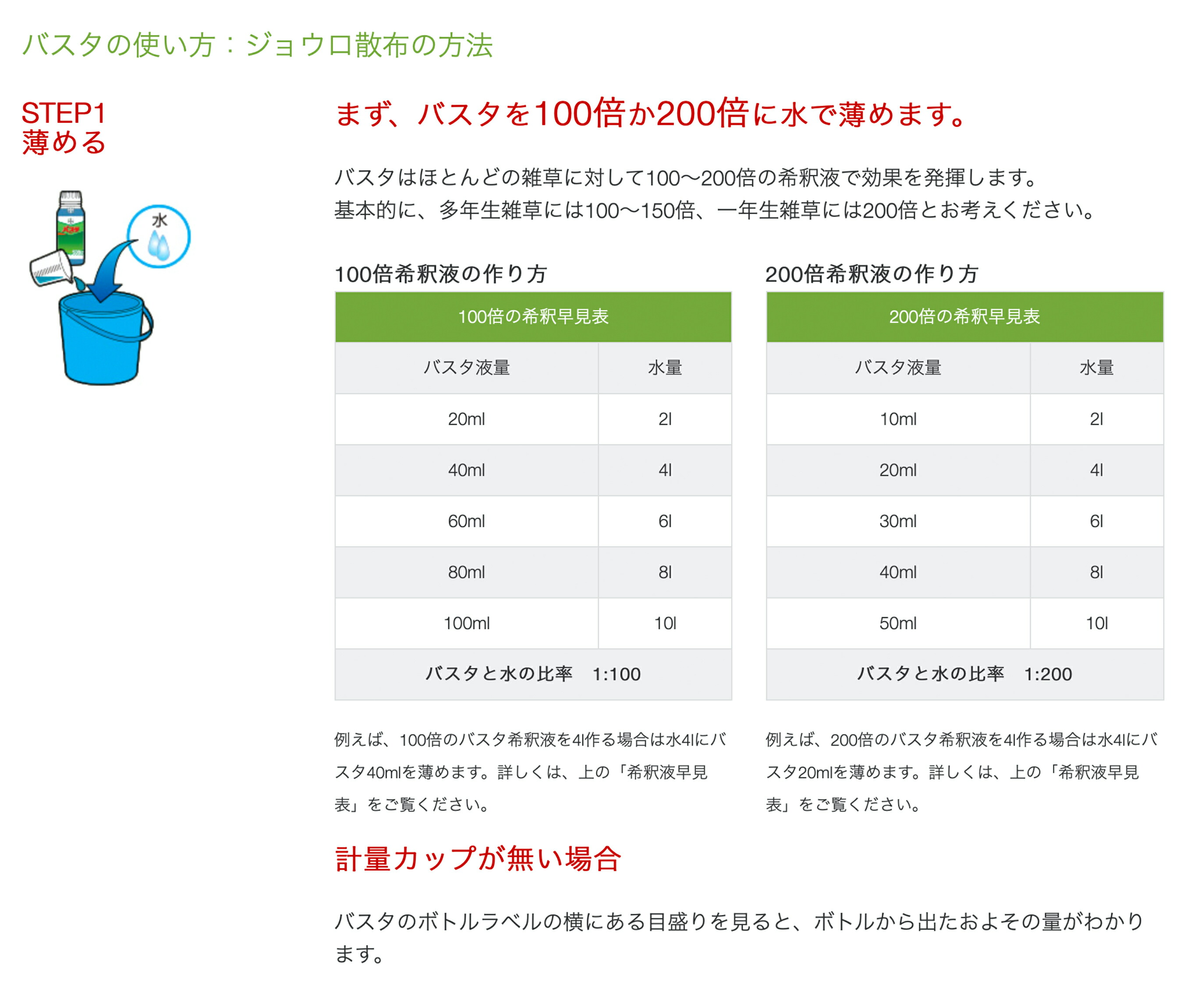 バスタの使い方：ジョウロ散布の方法

STEP1
薄める

水

まず、バスタを100倍か200倍に水で薄めます。

バスタはほとんどの雑草に対して100〜200倍の希釈液で効果を発揮します。
基本的に、多年生雑草には100〜150倍、一年生雑草には200倍とお考えください。

100倍希釈液の作り方

| 100倍の希釈早見表 | |
|---|---|
| バスタ液量 | 水量 |
| 20ml | 2l |
| 40ml | 4l |
| 60ml | 6l |
| 80ml | 8l |
| 100ml | 10l |
| バスタと水の比率　1:100 | |

例えば、100倍のバスタ希釈液を4l作る場合は水4lにバスタ40mlを薄めます。詳しくは、上の「希釈液早見表」をご覧ください。

200倍希釈液の作り方

| 200倍の希釈早見表 | |
|---|---|
| バスタ液量 | 水量 |
| 10ml | 2l |
| 20ml | 4l |
| 30ml | 6l |
| 40ml | 8l |
| 50ml | 10l |
| バスタと水の比率　1:200 | |

例えば、200倍のバスタ希釈液を4l作る場合は水4lにバスタ20mlを薄めます。詳しくは、上の「希釈液早見表」をご覧ください。

計量カップが無い場合

バスタのボトルラベルの横にある目盛りを見ると、ボトルから出たおよその量がわかります。